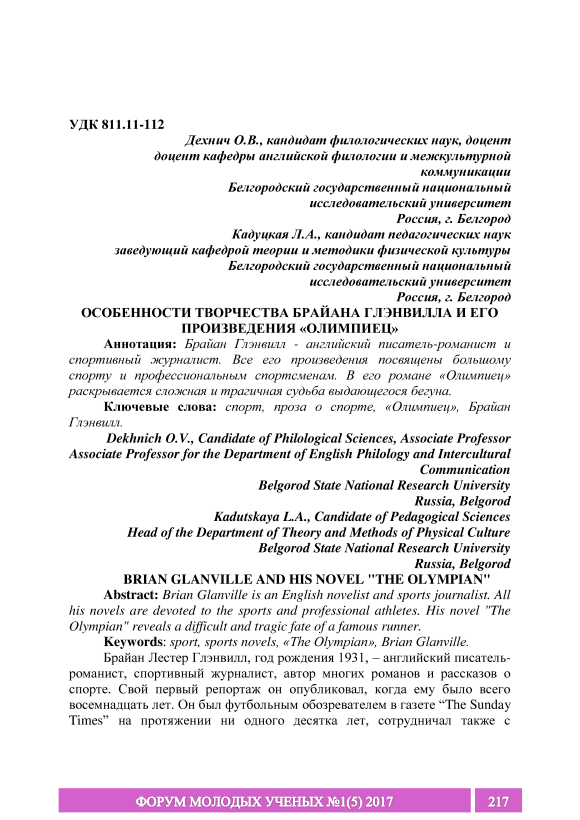 УДК 811.11-112

Дехнич О.В., кандидат филологических наук, доцент
доцент кафедры английской филологии и межкультурной коммуникации
Белгородский государственный национальный исследовательский университет
Россия, г. Белгород
Кадуцкая Л.А., кандидат педагогических наук
заведующий кафедрой теории и методики физической культуры
Белгородский государственный национальный исследовательский университет
Россия, г. Белгород

ОСОБЕННОСТИ ТВОРЧЕСТВА БРАЙАНА ГЛЭНВИЛЛА И ЕГО ПРОИЗВЕДЕНИЯ «ОЛИМПИЕЦ»

Аннотация: Брайан Глэнвилл - английский писатель-романист и спортивный журналист. Все его произведения посвящены большому спорту и профессиональным спортсменам. В его романе «Олимпиец» раскрывается сложная и трагичная судьба выдающегося бегуна.

Ключевые слова: спорт, проза о спорте, «Олимпиец», Брайан Глэнвилл.

Dekhnich O.V., Candidate of Philological Sciences, Associate Professor
Associate Professor for the Department of English Philology and Intercultural Communication
Belgorod State National Research University
Russia, Belgorod
Kadutskaya L.A., Candidate of Pedagogical Sciences
Head of the Department of Theory and Methods of Physical Culture
Belgorod State National Research University
Russia, Belgorod

BRIAN GLANVILLE AND HIS NOVEL "THE OLYMPIAN"

Abstract: Brian Glanville is an English novelist and sports journalist. All his novels are devoted to the sports and professional athletes. His novel "The Olympian" reveals a difficult and tragic fate of a famous runner.

Keywords: sport, sports novels, «The Olympian», Brian Glanville.

Брайан Лестер Глэнвилл, год рождения 1931, – английский писатель-романист, спортивный журналист, автор многих романов и рассказов о спорте. Свой первый репортаж он опубликовал, когда ему было всего восемнадцать лет. Он был футбольным обозревателем в газете “The Sunday Times” на протяжении ни одного десятка лет, сотрудничал также с

ФОРУМ МОЛОДЫХ УЧЕНЫХ №1(5) 2017 217